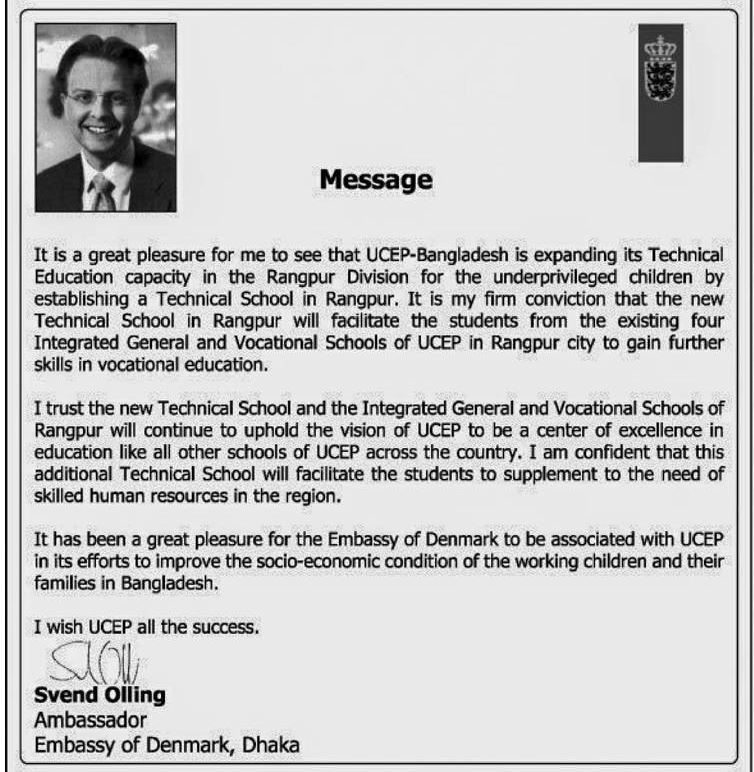 Message

It is a great pleasure for me to see that UCEP-Bangladesh is expanding its Technical Education capacity in the Rangpur Division for the underprivileged children by establishing a Technical School in Rangpur. It is my firm conviction that the new Technical School in Rangpur will facilitate the students from the existing four Integrated General and Vocational Schools of UCEP in Rangpur city to gain further skills in vocational education.

I trust the new Technical School and the Integrated General and Vocational Schools of Rangpur will continue to uphold the vision of UCEP to be a center of excellence in education like all other schools of UCEP across the country. I am confident that this additional Technical School will facilitate the students to supplement to the need of skilled human resources in the region.

It has been a great pleasure for the Embassy of Denmark to be associated with UCEP in its efforts to improve the socio-economic condition of the working children and their families in Bangladesh.

I wish UCEP all the success.

Svend Olling
Ambassador
Embassy of Denmark, Dhaka